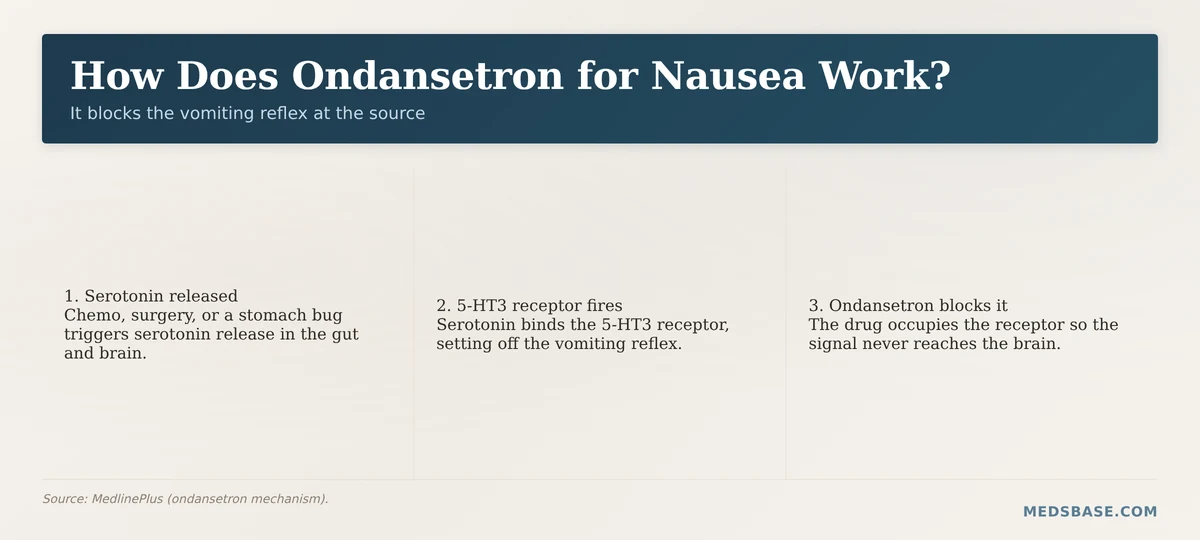 How Does Ondansetron for Nausea Work?

It blocks the vomiting reflex at the source

1. Serotonin released
Chemo, surgery, or a stomach bug triggers serotonin release in the gut and brain.

2. 5-HT3 receptor fires
Serotonin binds the 5-HT3 receptor, setting off the vomiting reflex.

3. Ondansetron blocks it
The drug occupies the receptor so the signal never reaches the brain.

Source: MedlinePlus (ondansetron mechanism).

MEDSBASE.COM